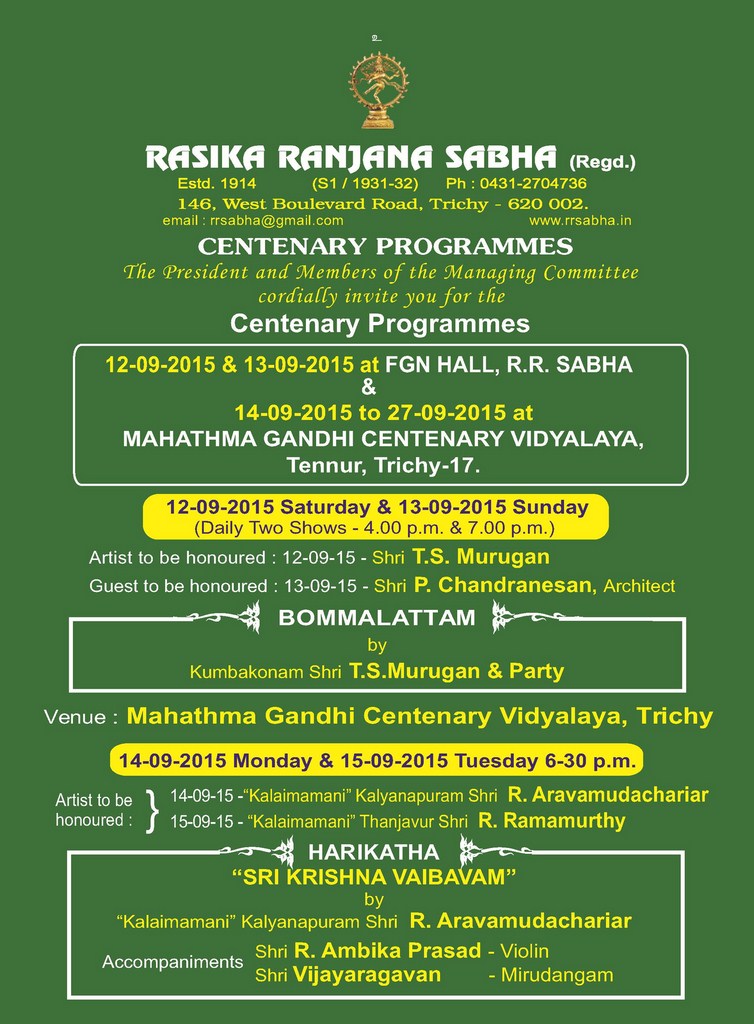 RASIKA RANJANA SABHA (Regd.)
Estd. 1914 (S1 / 1931-32) Ph : 0431-2704736
146, West Boulevard Road, Trichy - 620 002.
email : rrsabha@gmail.com www.rrsabha.in

CENTENARY PROGRAMMES
The President and Members of the Managing Committee cordially invite you for the
Centenary Programmes

12-09-2015 & 13-09-2015 at FGN HALL, R.R. SABHA
&
14-09-2015 to 27-09-2015 at
MAHATHMA GANDHI CENTENARY VIDYALAYA, Tennur, Trichy-17.

12-09-2015 Saturday & 13-09-2015 Sunday
(Daily Two Shows - 4.00 p.m. & 7.00 p.m.)

Artist to be honoured : 12-09-15 - Shri T.S. Murugan
Guest to be honoured : 13-09-15 - Shri P. Chandranesan, Architect

BOMMALATTAM
by
Kumbakonam Shri T.S.Murugan & Party

Venue : Mahathma Gandhi Centenary Vidyalaya, Trichy

14-09-2015 Monday & 15-09-2015 Tuesday 6-30 p.m.

Artist to be honoured : 14-09-15 -"Kalaimamani" Kalyanapuram Shri R. Aravamudachariar
15-09-15 - "Kalaimamani" Thanjavur Shri R. Ramamurthy

HARIKATHA
"SRI KRISHNA VAIBAVAM"
by
"Kalaimamani" Kalyanapuram Shri R. Aravamudachariar

Accompaniments Shri R. Ambika Prasad - Violin
Shri Vijayaragavan - Mirudangam